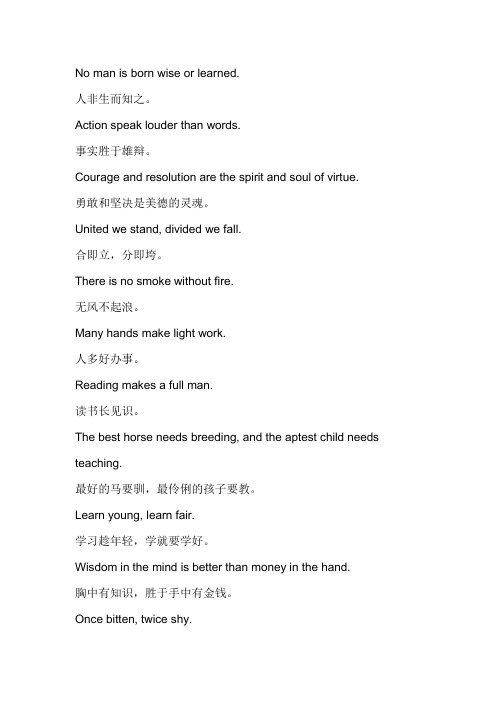 No man is born wise or learned.

人非生而知之。

Action speak louder than words.

事实胜于雄辩。

Courage and resolution are the spirit and soul of virtue.

勇敢和坚决是美德的灵魂。

United we stand, divided we fall.

合即立，分即垮。

There is no smoke without fire.

无风不起浪。

Many hands make light work.

人多好办事。

Reading makes a full man.

读书长见识。

The best horse needs breeding, and the aptest child needs teaching.

最好的马要驯，最伶俐的孩子要教。

Learn young, learn fair.

学习趁年轻，学就要学好。

Wisdom in the mind is better than money in the hand.

胸中有知识，胜于手中有金钱。

Once bitten, twice shy.